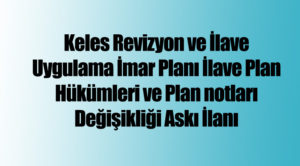 Keles Revizyon ve İlave Uygulama İmar Planı İlave Plan Hükümleri ve Plan notları Değişikliği Askı İlanı